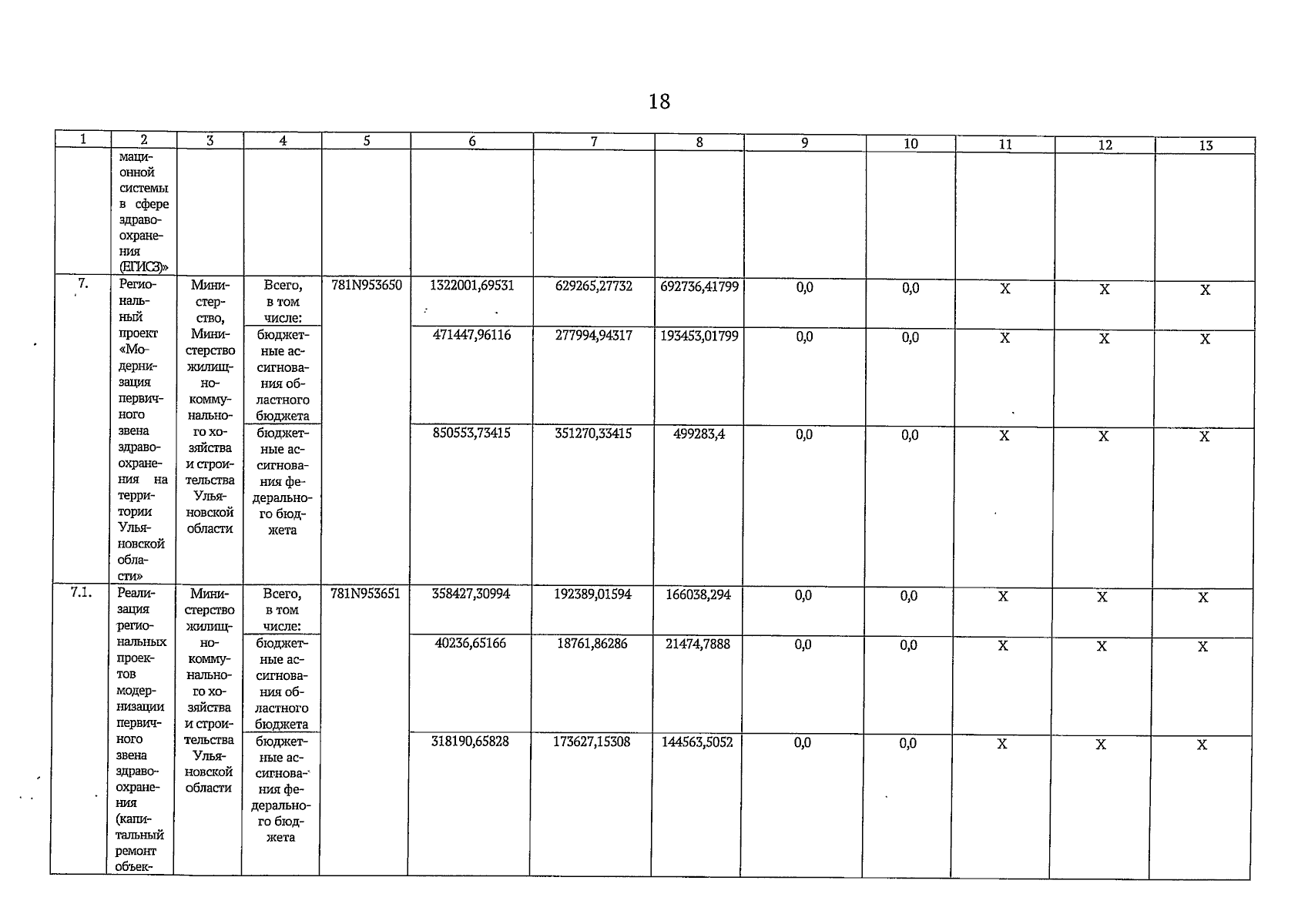 18

| 1 | 2 | 3 | 4 | 5 | 6 | 7 | 8 | 9 | 10 | 11 | 12 | 13 |
|---|---|---|---|---|---|---|---|---|---|---|---|---|
| | мационной системы в сфере здравоохранения (ЕГИСЗ)» | | | | | | | | | | | |
| 7. | Региональный проект «Модернизация первичного звена здравоохранения на территории Ульяновской области» | Министерство, Министерство жилищно-коммунального хозяйства и строительства Ульяновской области | Всего, в том числе: | 781N953650 | 1322001,69531 | 629265,27732 | 692736,41799 | 0,0 | 0,0 | X | X | X |
| | | | бюджетные ассигнования областного бюджета | | 471447,96116 | 277994,94317 | 193453,01799 | 0,0 | 0,0 | X | X | X |
| | | | бюджетные ассигнования федерального бюджета | | 850553,73415 | 351270,33415 | 499283,4 | 0,0 | 0,0 | X | X | X |
| 7.1. | Реализация региональных проектов модернизации первичного звена здравоохранения (капитальный ремонт объек- | Министерство жилищно-коммунального хозяйства и строительства Ульяновской области | Всего, в том числе: | 781N953651 | 358427,30994 | 192389,01594 | 166038,294 | 0,0 | 0,0 | X | X | X |
| | | | бюджетные ассигнования областного бюджета | | 40236,65166 | 18761,86286 | 21474,7888 | 0,0 | 0,0 | X | X | X |
| | | | бюджетные ассигнования федерального бюджета | | 318190,65828 | 173627,15308 | 144563,5052 | 0,0 | 0,0 | X | X | X |